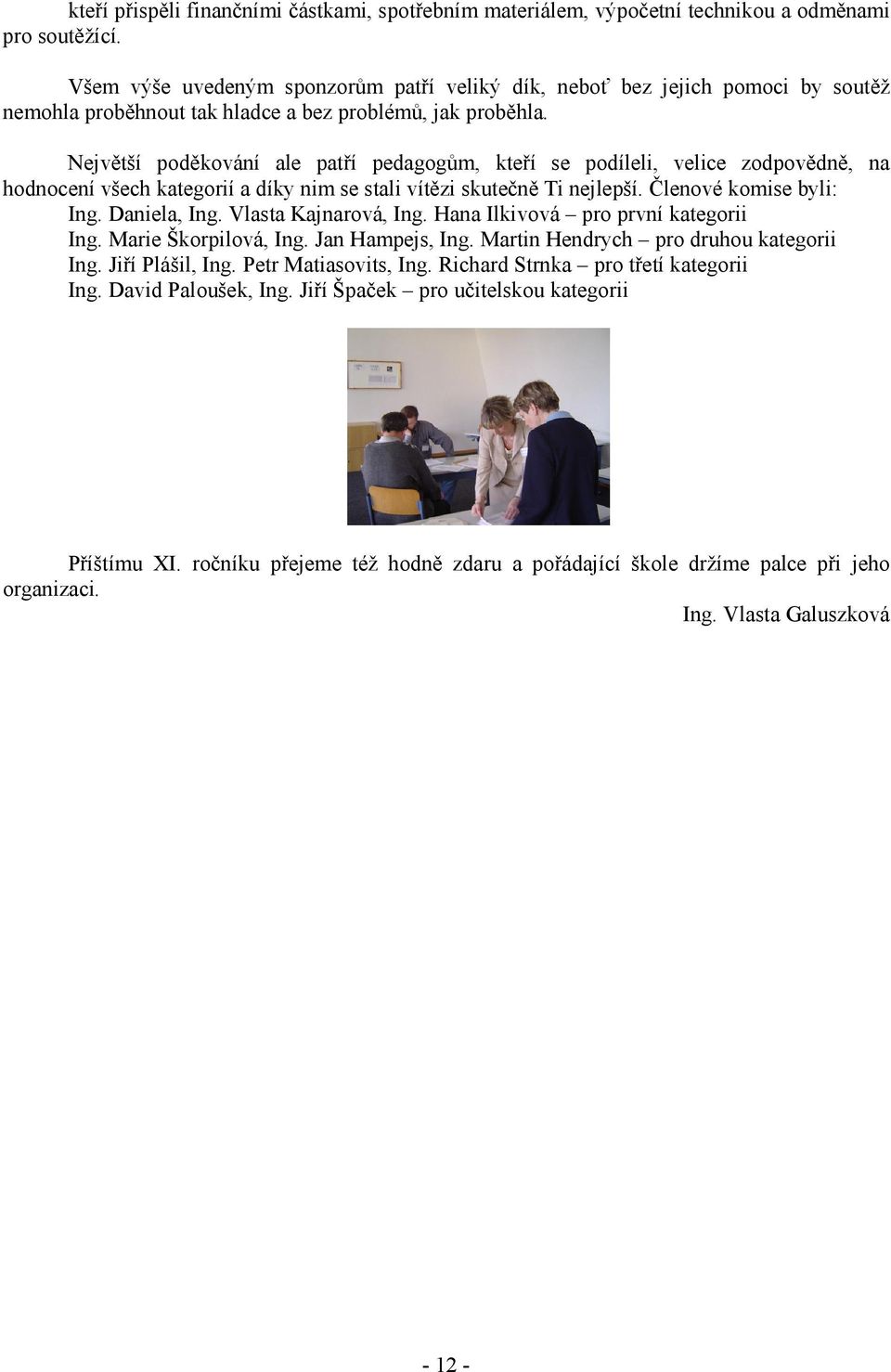 kteří přispěli finančními částkami, spotřebním materiálem, výpočetní technikou a odměnami pro soutěžící.

Všem výše uvedeným sponzorům patří veliký dík, neboť bez jejich pomoci by soutěž nemohla proběhnout tak hladce a bez problémů, jak proběhla.

Největší poděkování ale patří pedagogům, kteří se podíleli, velice zodpovědně, na hodnocení všech kategorií a díky nim se stali vítězi skutečně Ti nejlepší. Členové komise byli:
Ing. Daniela, Ing. Vlasta Kajnarová, Ing. Hana Ilkivová – pro první kategorii
Ing. Marie Škorpilová, Ing. Jan Hampejs, Ing. Martin Hendrych – pro druhou kategorii
Ing. Jiří Plášil, Ing. Petr Matiasovits, Ing. Richard Strnka – pro třetí kategorii
Ing. David Paloušek, Ing. Jiří Špaček – pro učitelskou kategorii

Příštímu XI. ročníku přejeme též hodně zdaru a pořádající škole držíme palce při jeho organizaci.

Ing. Vlasta Galuszková

- 12 -